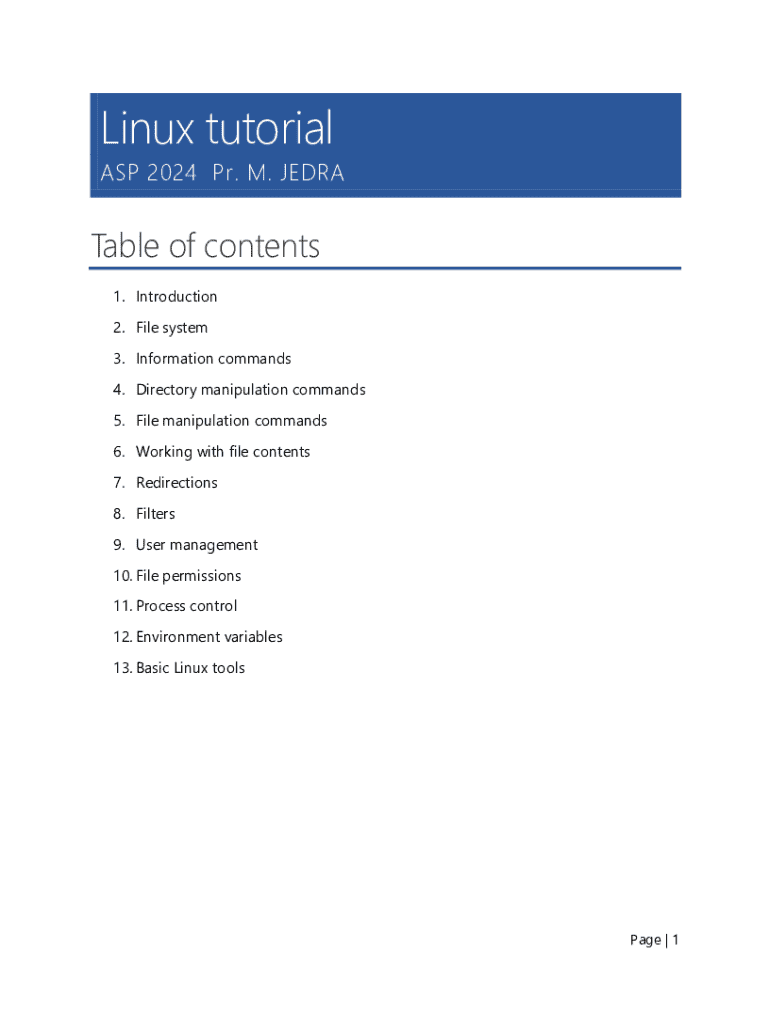 Linux tutorial

ASP 2024 Pr. M. JEDRA

Table of contents

1. Introduction
2. File system
3. Information commands
4. Directory manipulation commands
5. File manipulation commands
6. Working with file contents
7. Redirections
8. Filters
9. User management
10. File permissions
11. Process control
12. Environment variables
13. Basic Linux tools

Page | 1